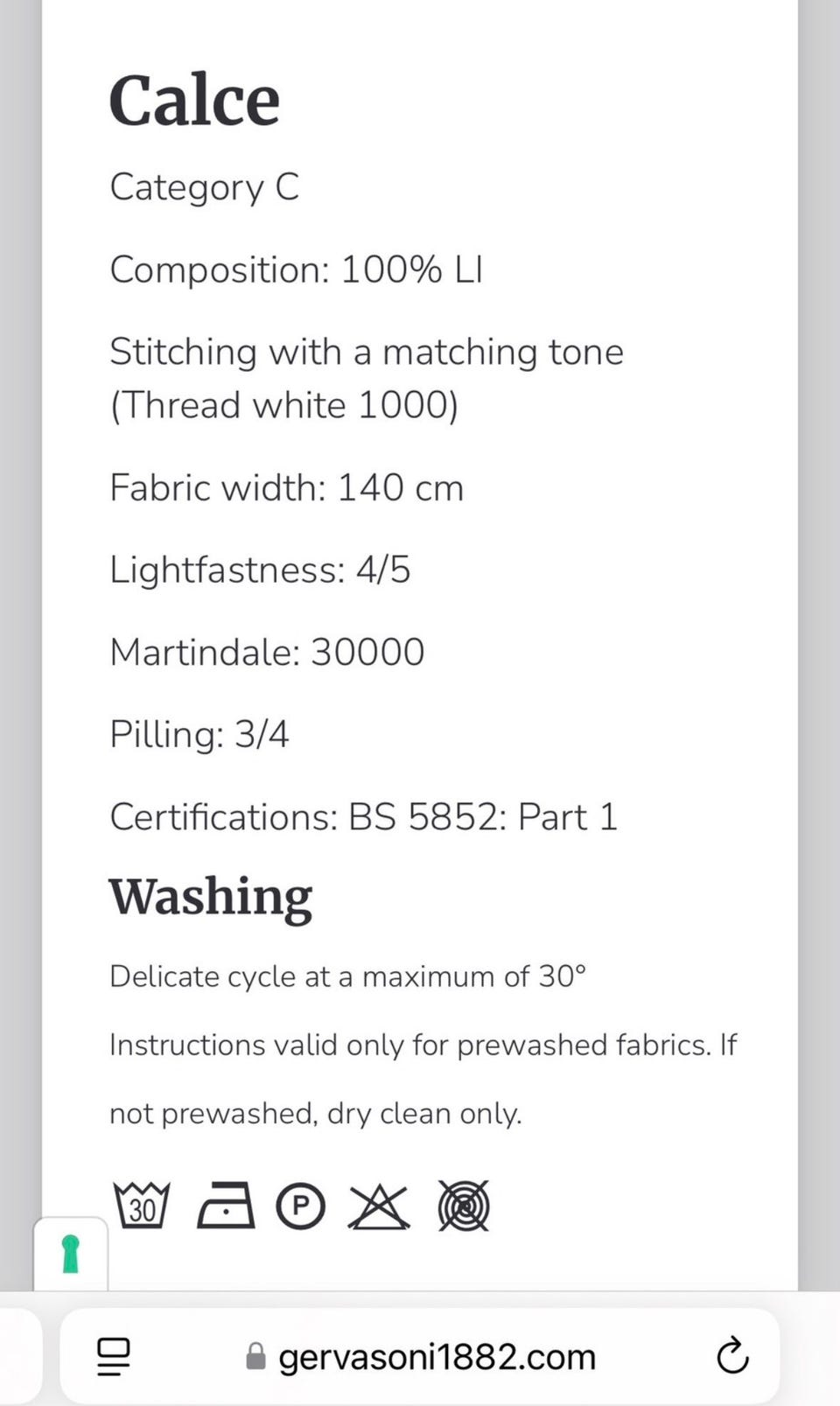 Calce

Category C

Composition: 100% LI

Stitching with a matching tone (Thread white 1000)

Fabric width: 140 cm

Lightfastness: 4/5

Martindale: 30000

Pilling: 3/4

Certifications: BS 5852: Part 1

Washing

Delicate cycle at a maximum of 30°

Instructions valid only for prewashed fabrics. If not prewashed, dry clean only.

30 P

gervasoni1882.com